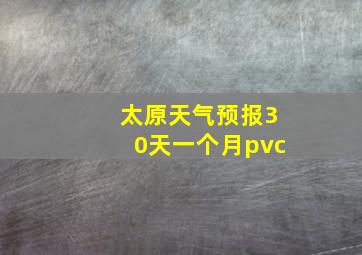 太原天气预报30天一个月pvc